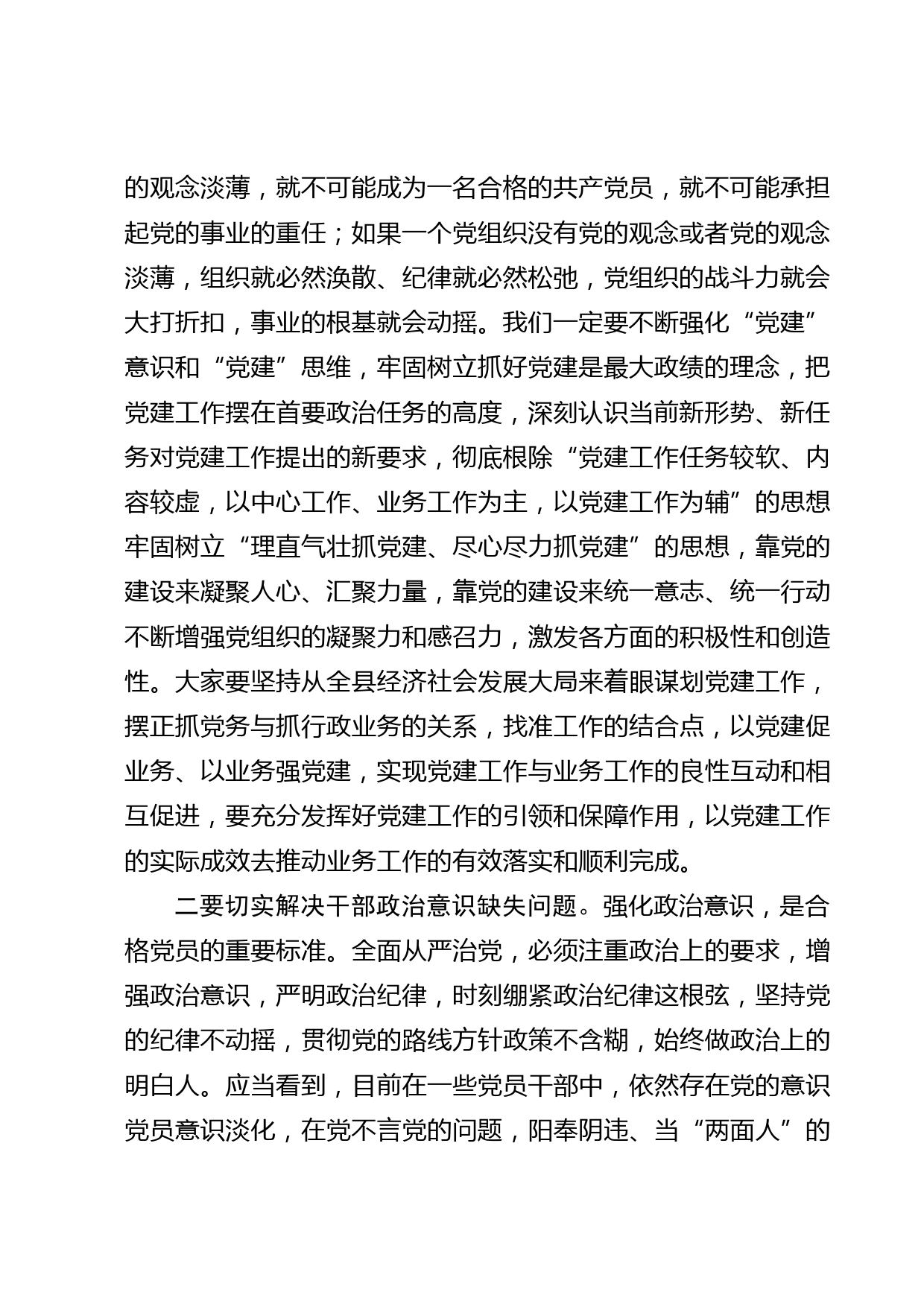 的观念淡薄，就不可能成为一名合格的共产党员，就不可能承担起党的事业的重任；如果一个党组织没有党的观念或者党的观念淡薄，组织就必然涣散、纪律就必然松弛，党组织的战斗力就会大打折扣，事业的根基就会动摇。我们一定要不断强化“党建”意识和“党建”思维，牢固树立抓好党建是最大政绩的理念，把党建工作摆在首要政治任务的高度，深刻认识当前新形势、新任务对党建工作提出的新要求，彻底根除“党建工作任务较软、内容较虚，以中心工作、业务工作为主，以党建工作为辅”的思想牢固树立“理直气壮抓党建、尽心尽力抓党建”的思想，靠党的建设来凝聚人心、汇聚力量，靠党的建设来统一意志、统一行动不断增强党组织的凝聚力和感召力，激发各方面的积极性和创造性。大家要坚持从全县经济社会发展大局来着眼谋划党建工作，摆正抓党务与抓行政业务的关系，找准工作的结合点，以党建促业务、以业务强党建，实现党建工作与业务工作的良性互动和相互促进，要充分发挥好党建工作的引领和保障作用，以党建工作的实际成效去推动业务工作的有效落实和顺利完成。

二要切实解决干部政治意识缺失问题。强化政治意识，是合格党员的重要标准。全面从严治党，必须注重政治上的要求，增强政治意识，严明政治纪律，时刻绷紧政治纪律这根弦，坚持党的纪律不动摇，贯彻党的路线方针政策不含糊，始终做政治上的明白人。应当看到，目前在一些党员干部中，依然存在党的意识党员意识淡化，在党不言党的问题，阳奉阴违、当“两面人”的